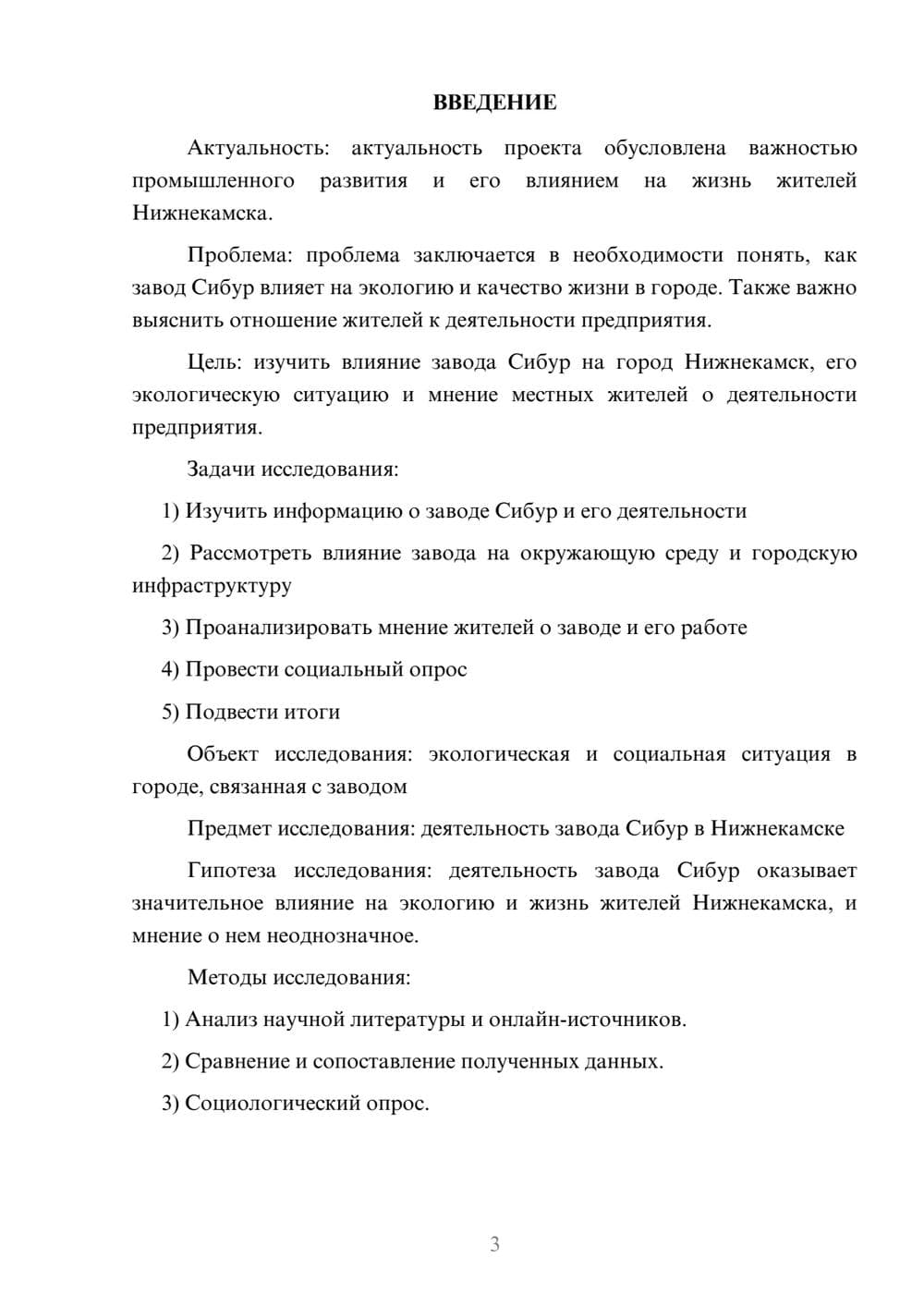 ВВЕДЕНИЕ

Актуальность: актуальность проекта обусловлена важностью промышленного развития и его влиянием на жизнь жителей Нижнекамска.

Проблема: проблема заключается в необходимости понять, как завод Сибур влияет на экологию и качество жизни в городе. Также важно выяснить отношение жителей к деятельности предприятия.

Цель: изучить влияние завода Сибур на город Нижнекамск, его экологическую ситуацию и мнение местных жителей о деятельности предприятия.

Задачи исследования:

1) Изучить информацию о заводе Сибур и его деятельности

2) Рассмотреть влияние завода на окружающую среду и городскую инфраструктуру

3) Проанализировать мнение жителей о заводе и его работе

4) Провести социальный опрос

5) Подвести итоги

Объект исследования: экологическая и социальная ситуация в городе, связанная с заводом

Предмет исследования: деятельность завода Сибур в Нижнекамске

Гипотеза исследования: деятельность завода Сибур оказывает значительное влияние на экологию и жизнь жителей Нижнекамска, и мнение о нем неоднозначное.

Методы исследования:

1) Анализ научной литературы и онлайн-источников.

2) Сравнение и сопоставление полученных данных.

3) Социологический опрос.

3